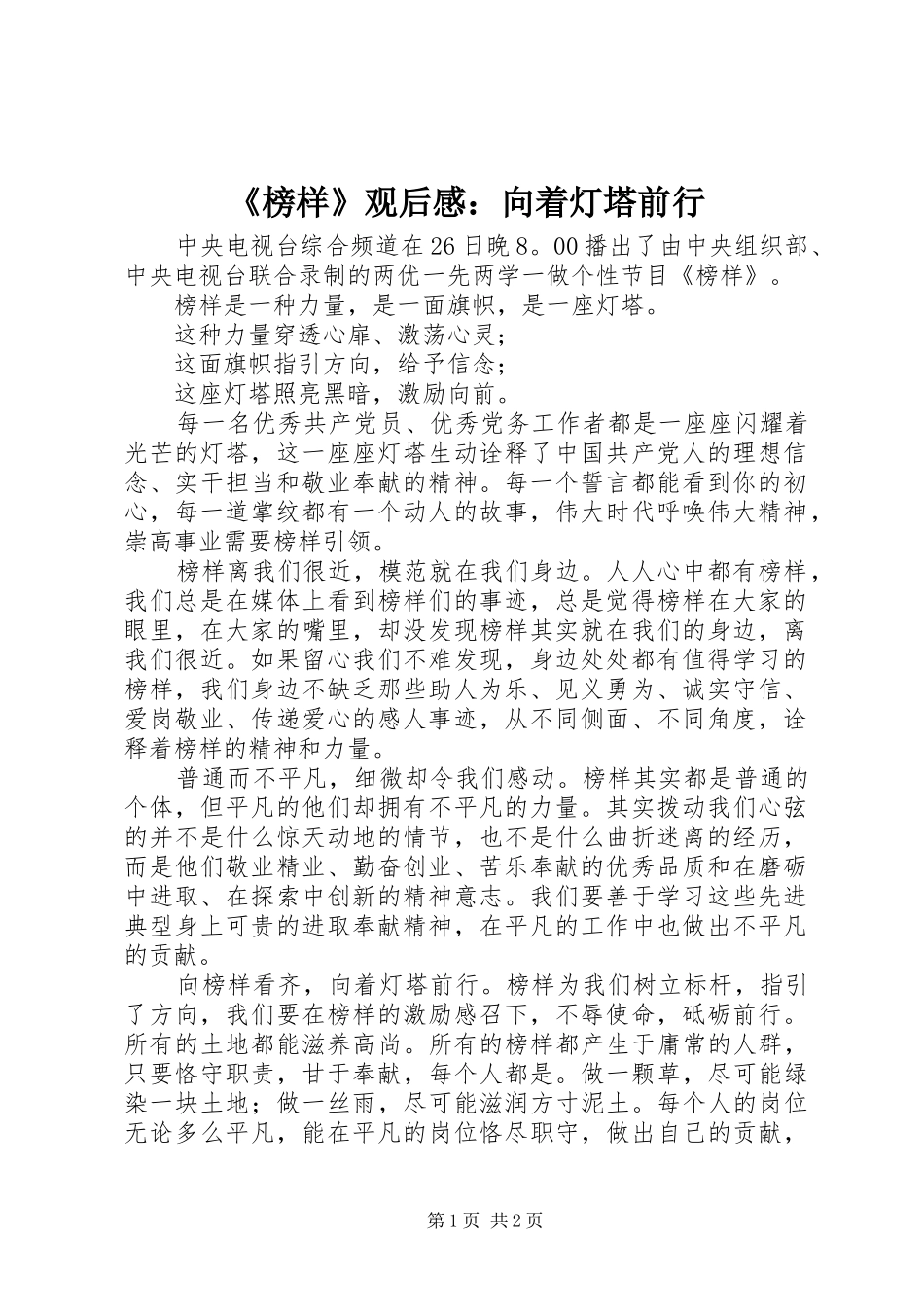 《榜样》观后感：向着灯塔前行

中央电视台综合频道在26日晚8。00播出了由中央组织部、中央电视台联合录制的两优一先两学一做个性节目《榜样》。

榜样是一种力量，是一面旗帜，是一座灯塔。

这种力量穿透心扉、激荡心灵；

这面旗帜指引方向，给予信念；

这座灯塔照亮黑暗，激励向前。

每一名优秀共产党员、优秀党务工作者都是一座座闪耀着光芒的灯塔，这一座座灯塔生动诠释了中国共产党人的理想信念、实干担当和敬业奉献的精神。每一个誓言都能看到你的初心，每一道掌纹都有一个动人的故事，伟大时代呼唤伟大精神，崇高事业需要榜样引领。

榜样离我们很近，模范就在我们身边。人人心中都有榜样，我们总是在媒体上看到榜样们的事迹，总是觉得榜样在大家的眼里，在大家的嘴里，却没发现榜样其实就在我们的身边，离我们很近。如果留心我们不难发现，身边处处都有值得学习的榜样，我们身边不缺乏那些助人为乐、见义勇为、诚实守信、爱岗敬业、传递爱心的感人事迹，从不同侧面、不同角度，诠释着榜样的精神和力量。

普通而不平凡，细微却令我们感动。榜样其实都是普通的个体，但平凡的他们却拥有不平凡的力量。其实拨动我们心弦的并不是什么惊天动地的情节，也不是什么曲折迷离的经历，而是他们敬业精业、勤奋创业、苦乐奉献的优秀品质和在磨砺中进取、在探索中创新的精神意志。我们要善于学习这些先进典型身上可贵的进取奉献精神，在平凡的工作中也做出不平凡的贡献。

向榜样看齐，向着灯塔前行。榜样为我们树立标杆，指引了方向，我们要在榜样的激励感召下，不辱使命，砥砺前行。所有的土地都能滋养高尚。所有的榜样都产生于庸常的人群，只要恪守职责，甘于奉献，每个人都是。做一颗草，尽可能绿染一块土地；做一丝雨，尽可能滋润方寸泥土。每个人的岗位无论多么平凡，能在平凡的岗位恪尽职守，做出自己的贡献，

第1页 共2页